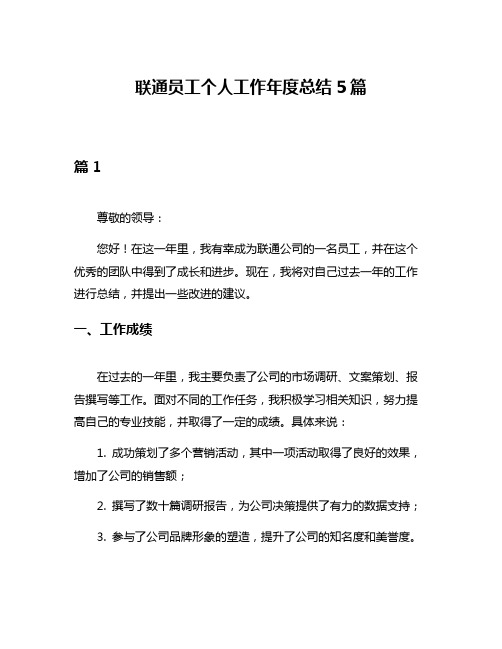 联通员工个人工作年度总结 5 篇

篇 1

尊敬的领导：

您好！在这一年里，我有幸成为联通公司的一名员工，并在这个优秀的团队中得到了成长和进步。现在，我将对自己过去一年的工作进行总结，并提出一些改进的建议。

一、工作成绩

在过去的一年里，我主要负责了公司的市场调研、文案策划、报告撰写等工作。面对不同的工作任务，我积极学习相关知识，努力提高自己的专业技能，并取得了一定的成绩。具体来说：

1. 成功策划了多个营销活动，其中一项活动取得了良好的效果，增加了公司的销售额；

2. 撰写了数十篇调研报告，为公司决策提供了有力的数据支持；

3. 参与了公司品牌形象的塑造，提升了公司的知名度和美誉度。